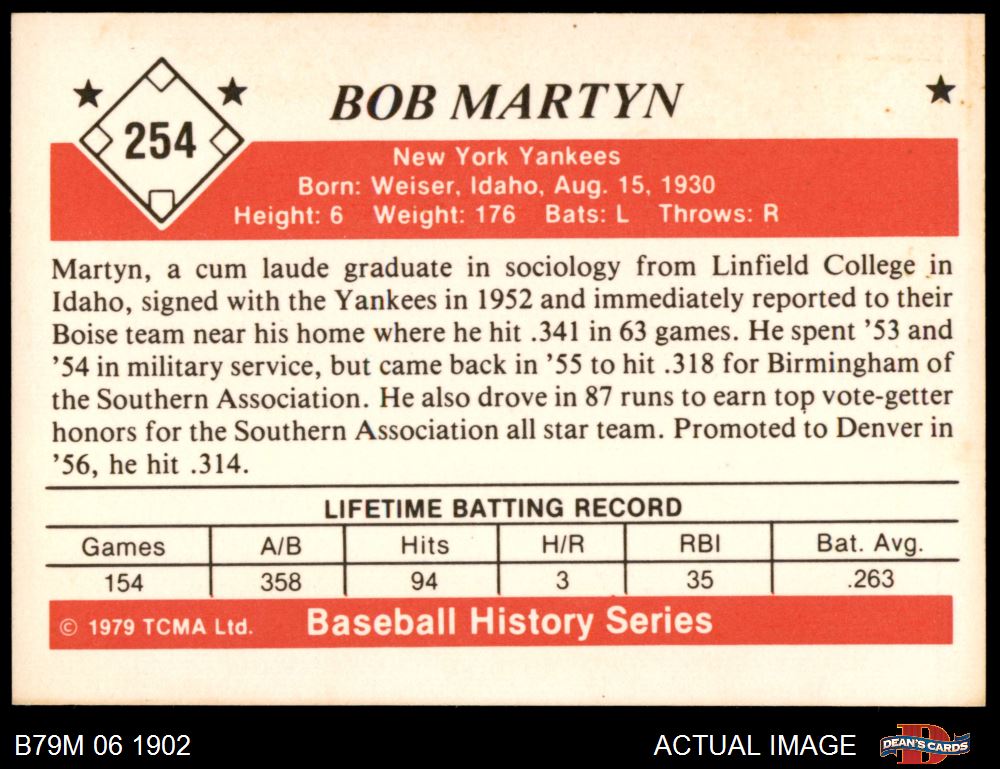 254

BOB MARTYN

New York Yankees
Born: Weiser, Idaho, Aug. 15, 1930
Height: 6 Weight: 176 Bats: L Throws: R

Martyn, a cum laude graduate in sociology from Linfield College in Idaho, signed with the Yankees in 1952 and immediately reported to their Boise team near his home where he hit .341 in 63 games. He spent '53 and '54 in military service, but came back in '55 to hit .318 for Birmingham of the Southern Association. He also drove in 87 runs to earn top vote-getter honors for the Southern Association all star team. Promoted to Denver in '56, he hit .314.

LIFETIME BATTING RECORD

| Games | A/B | Hits | H/R | RBI | Bat. Avg. |
|---|---|---|---|---|---|
| 154 | 358 | 94 | 3 | 35 | .263 |

© 1979 TCMA Ltd. Baseball History Series

B79M 06 1902

ACTUAL IMAGE

DEAN'S CARDS